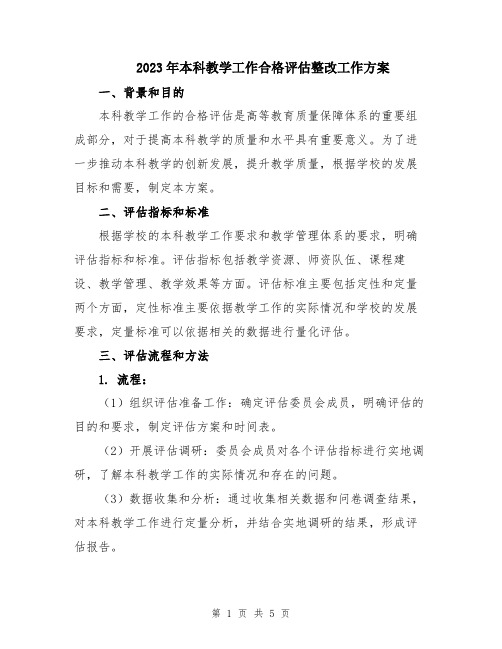 2023年本科教学工作合格评估整改工作方案

一、背景和目的

本科教学工作的合格评估是高等教育质量保障体系的重要组成部分，对于提高本科教学的质量和水平具有重要意义。为了进一步推动本科教学的创新发展，提升教学质量，根据学校的发展目标和需要，制定本方案。

二、评估指标和标准

根据学校的本科教学工作要求和教学管理体系的要求，明确评估指标和标准。评估指标包括教学资源、师资队伍、课程建设、教学管理、教学效果等方面。评估标准主要包括定性和定量两个方面，定性标准主要依据教学工作的实际情况和学校的发展要求，定量标准可以依据相关的数据进行量化评估。

三、评估流程和方法

1. 流程：

（1）组织评估准备工作：确定评估委员会成员，明确评估的目的和要求，制定评估方案和时间表。

（2）开展评估调研：委员会成员对各个评估指标进行实地调研，了解本科教学工作的实际情况和存在的问题。

（3）数据收集和分析：通过收集相关数据和问卷调查结果，对本科教学工作进行定量分析，并结合实地调研的结果，形成评估报告。

第 1 页 共 5 页